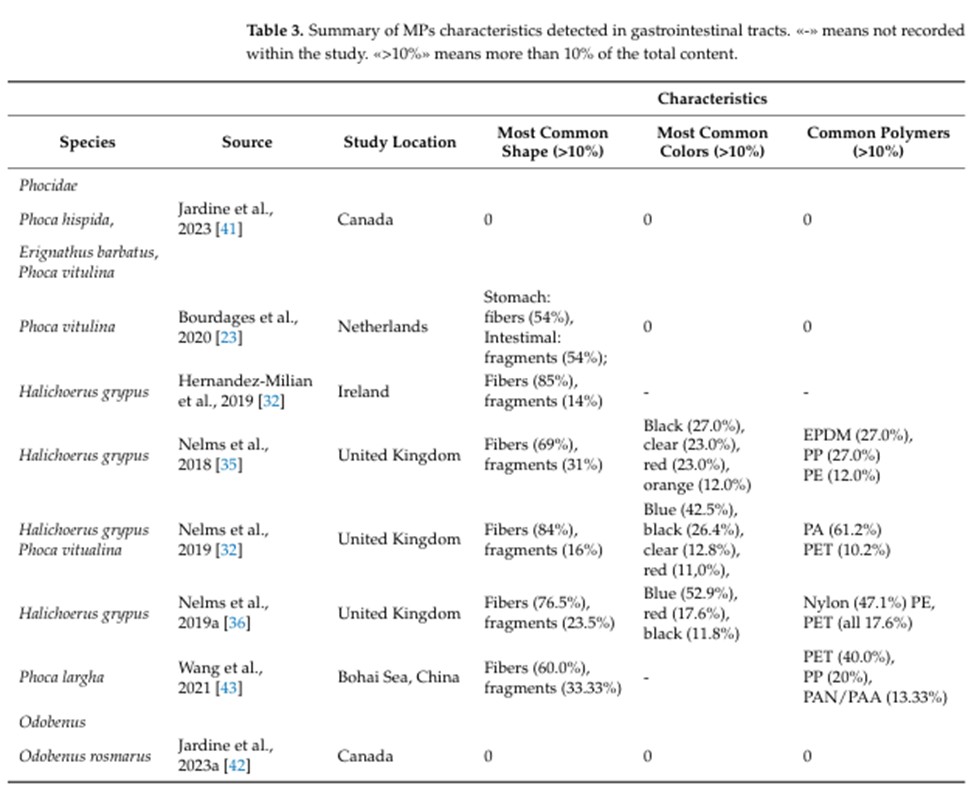 **Table 3.** Summary of MPs characteristics detected in gastrointestinal tracts. «-» means not recorded within the study. «>10%» means more than 10% of the total content.

| Species | Source | Study Location | Characteristics: Most Common Shape (>10%) | Characteristics: Most Common Colors (>10%) | Characteristics: Common Polymers (>10%) |
|---|---|---|---|---|---|
| Phocidae | | | | | |
| Phoca hispida, Erignathus barbatus, Phoca vitulina | Jardine et al., 2023 [41] | Canada | 0 | 0 | 0 |
| Phoca vitulina | Bourdages et al., 2020 [23] | Netherlands | Stomach: fibers (54%), Intestimal: fragments (54%); | 0 | 0 |
| Halichoerus grypus | Hernandez-Milian et al., 2019 [32] | Ireland | Fibers (85%), fragments (14%) | - | - |
| Halichoerus grypus | Nelms et al., 2018 [35] | United Kingdom | Fibers (69%), fragments (31%) | Black (27.0%), clear (23.0%), red (23.0%), orange (12.0%) | EPDM (27.0%), PP (27.0%) PE (12.0%) |
| Halichoerus grypus Phoca vitualina | Nelms et al., 2019 [32] | United Kingdom | Fibers (84%), fragments (16%) | Blue (42.5%), black (26.4%), clear (12.8%), red (11,0%), | PA (61.2%) PET (10.2%) |
| Halichoerus grypus | Nelms et al., 2019a [36] | United Kingdom | Fibers (76.5%), fragments (23.5%) | Blue (52.9%), red (17.6%), black (11.8%) | Nylon (47.1%) PE, PET (all 17.6%) |
| Phoca largha | Wang et al., 2021 [43] | Bohai Sea, China | Fibers (60.0%), fragments (33.33%) | - | PET (40.0%), PP (20%), PAN/PAA (13.33%) |
| Odobenus | | | | | |
| Odobenus rosmarus | Jardine et al., 2023a [42] | Canada | 0 | 0 | 0 |